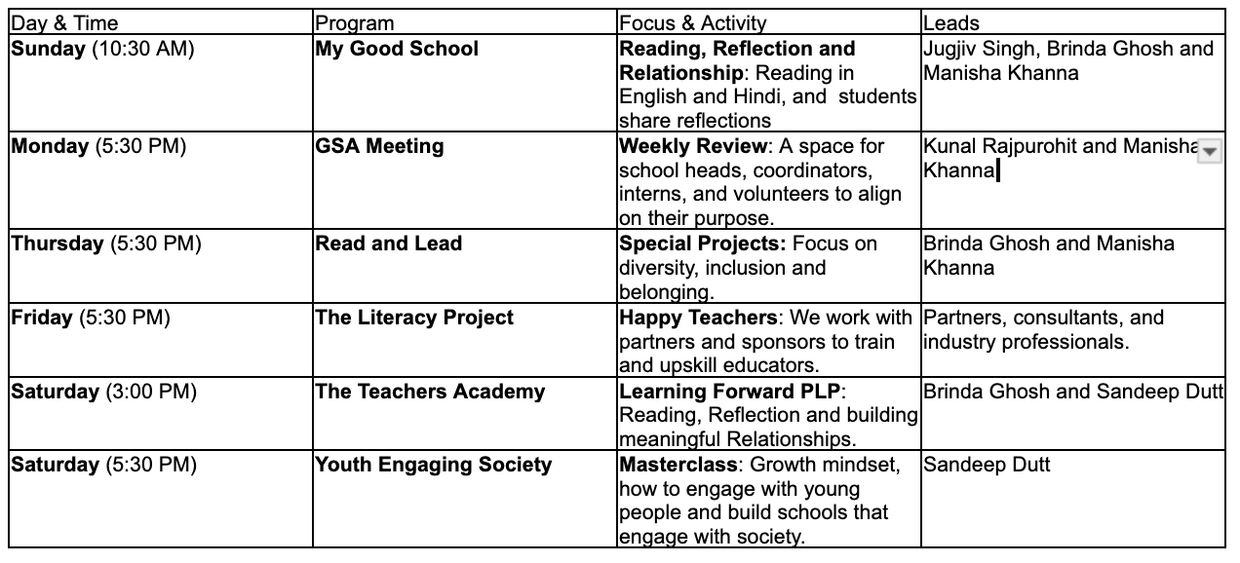 | Day & Time | Program | Focus & Activity | Leads |
|---|---|---|---|
| **Sunday** (10:30 AM) | **My Good School** | **Reading, Reflection and Relationship**: Reading in English and Hindi, and students share reflections | Jugjiv Singh, Brinda Ghosh and Manisha Khanna |
| **Monday** (5:30 PM) | **GSA Meeting** | **Weekly Review**: A space for school heads, coordinators, interns, and volunteers to align on their purpose. | Kunal Rajpurohit and Manisha Khanna |
| **Thursday** (5:30 PM) | **Read and Lead** | **Special Projects:** Focus on diversity, inclusion and belonging. | Brinda Ghosh and Manisha Khanna |
| **Friday** (5:30 PM) | **The Literacy Project** | **Happy Teachers**: We work with partners and sponsors to train and upskill educators. | Partners, consultants, and industry professionals. |
| **Saturday** (3:00 PM) | **The Teachers Academy** | **Learning Forward PLP**: Reading, Reflection and building meaningful Relationships. | Brinda Ghosh and Sandeep Dutt |
| **Saturday** (5:30 PM) | **Youth Engaging Society** | **Masterclass**: Growth mindset, how to engage with young people and build schools that engage with society. | Sandeep Dutt |